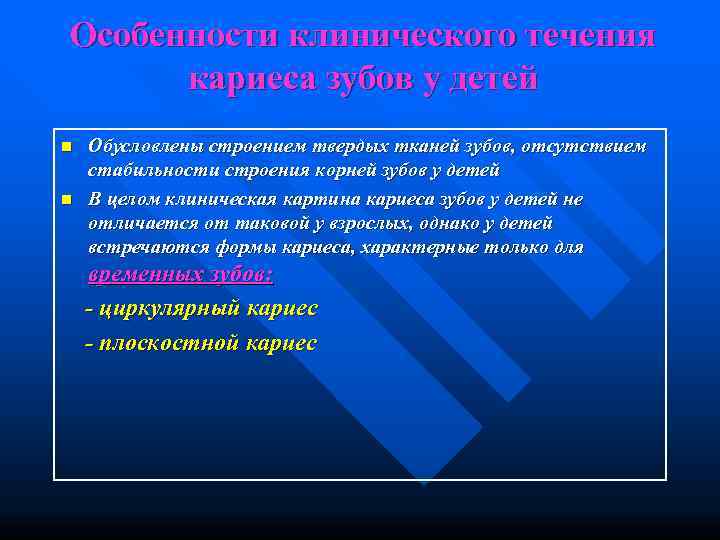 Особенности клинического течения кариеса зубов у детей

Обусловлены строением твердых тканей зубов, отсутствием стабильности строения корней зубов у детей

В целом клиническая картина кариеса зубов у детей не отличается от таковой у взрослых, однако у детей встречаются формы кариеса, характерные только для временных зубов:

- циркулярный кариес

- плоскостной кариес